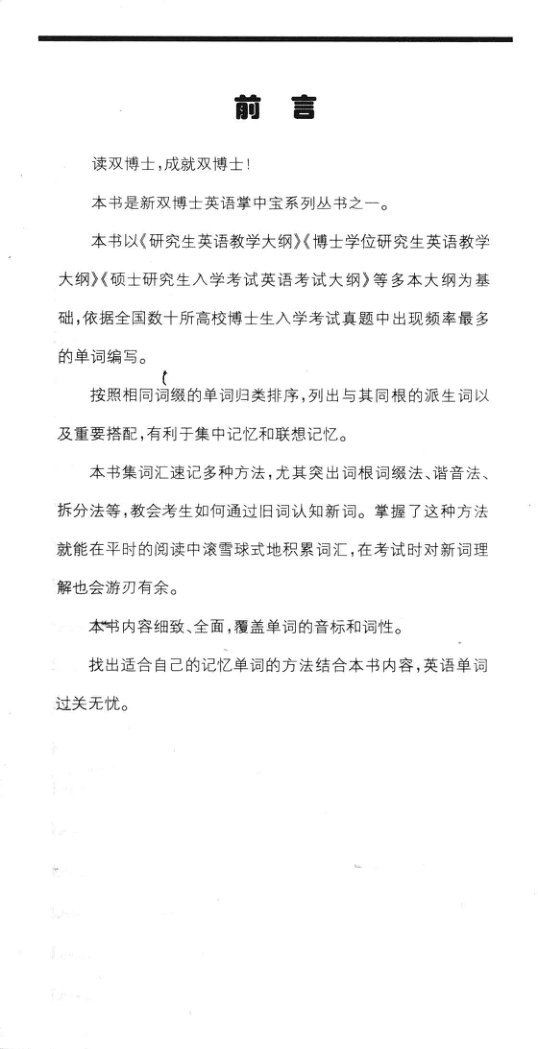 前　言

读双博士，成就双博士！

本书是新双博士英语掌中宝系列丛书之一。

本书以《研究生英语教学大纲》《博士学位研究生英语教学大纲》《硕士研究生入学考试英语考试大纲》等多本大纲为基础，依据全国数十所高校博士生入学考试真题中出现频率最多的单词编写。

按照相同词缀的单词归类排序，列出与其同根的派生词以及重要搭配，有利于集中记忆和联想记忆。

本书集词汇速记多种方法，尤其突出词根词缀法、谐音法、拆分法等，教会考生如何通过旧词认知新词。掌握了这种方法就能在平时的阅读中滚雪球式地积累词汇，在考试时对新词理解也会游刃有余。

本书内容细致、全面，覆盖单词的音标和词性。

找出适合自己的记忆单词的方法结合本书内容，英语单词过关无忧。